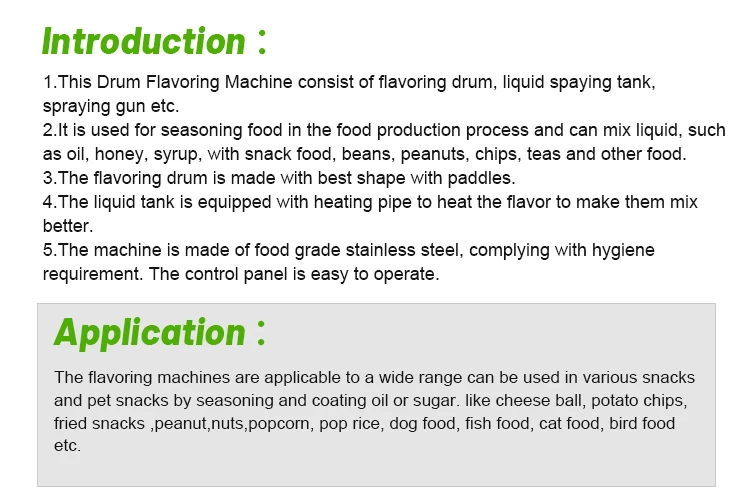 Introduction：

1.This Drum Flavoring Machine consist of flavoring drum, liquid spaying tank, spraying gun etc.
2.It is used for seasoning food in the food production process and can mix liquid, such as oil, honey, syrup, with snack food, beans, peanuts, chips, teas and other food.
3.The flavoring drum is made with best shape with paddles.
4.The liquid tank is equipped with heating pipe to heat the flavor to make them mix better.
5.The machine is made of food grade stainless steel, complying with hygiene requirement. The control panel is easy to operate.

Application：

The flavoring machines are applicable to a wide range can be used in various snacks and pet snacks by seasoning and coating oil or sugar. like cheese ball, potato chips, fried snacks ,peanut,nuts,popcorn, pop rice, dog food, fish food, cat food, bird food etc.